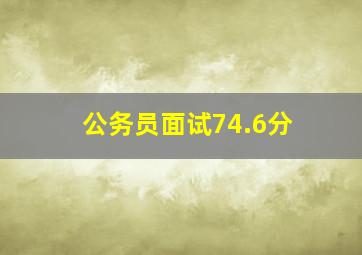 公务员面试74.6分